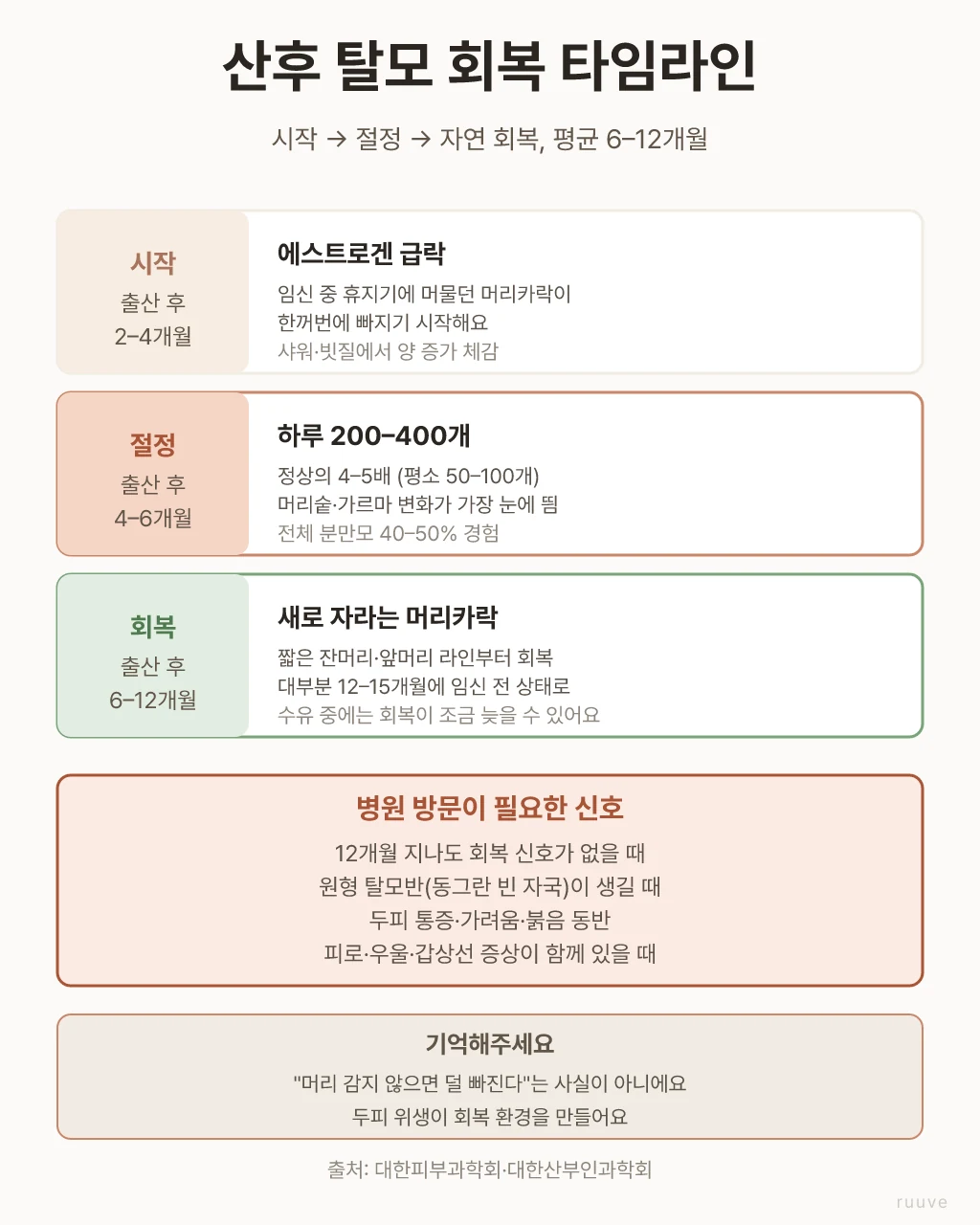 산후 탈모 회복 타임라인

시작 → 절정 → 자연 회복, 평균 6–12개월

시작
출산 후
2–4개월

에스트로겐 급락
임신 중 휴지기에 머물던 머리카락이
한꺼번에 빠지기 시작해요
샤워·빗질에서 양 증가 체감

절정
출산 후
4–6개월

하루 200–400개
정상의 4–5배 (평소 50–100개)
머리숱·가르마 변화가 가장 눈에 띔
전체 분만모 40–50% 경험

회복
출산 후
6–12개월

새로 자라는 머리카락
짧은 잔머리·앞머리 라인부터 회복
대부분 12–15개월에 임신 전 상태로
수유 중에는 회복이 조금 늦을 수 있어요

병원 방문이 필요한 신호
12개월 지나도 회복 신호가 없을 때
원형 탈모반(동그란 빈 자국)이 생길 때
두피 통증·가려움·붉음 동반
피로·우울·갑상선 증상이 함께 있을 때

기억해주세요
"머리 감지 않으면 덜 빠진다"는 사실이 아니에요
두피 위생이 회복 환경을 만들어요

출처: 대한피부과학회·대한산부인과학회

ruuve